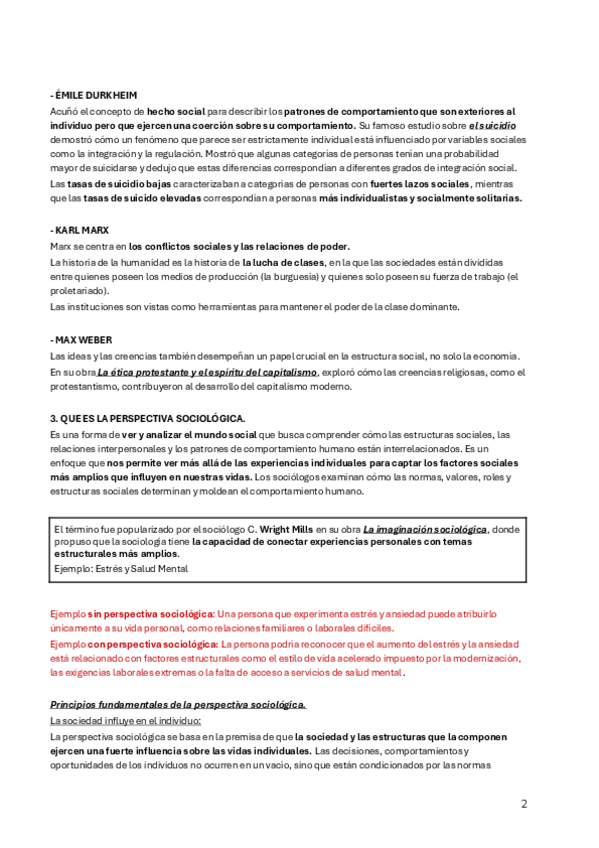 - ÉMILE DURKHEIM

Acuñó el concepto de hecho social para describir los patrones de comportamiento que son exteriores al individuo pero que ejercen una coerción sobre su comportamiento. Su famoso estudio sobre el suicidio demostró cómo un fenómeno que parece ser estrictamente individual está influenciado por variables sociales como la integración y la regulación. Mostró que algunas categorías de personas tenían una probabilidad mayor de suicidarse y dedujo que estas diferencias correspondían a diferentes grados de integración social.
Las tasas de suicidio bajas caracterizaban a categorías de personas con fuertes lazos sociales, mientras que las tasas de suicido elevadas correspondían a personas más individualistas y socialmente solitarias.

- KARL MARX

Marx se centra en los conflictos sociales y las relaciones de poder.
La historia de la humanidad es la historia de la lucha de clases, en la que las sociedades están divididas entre quienes poseen los medios de producción (la burguesía) y quienes solo poseen su fuerza de trabajo (el proletariado).
Las instituciones son vistas como herramientas para mantener el poder de la clase dominante.

- MAX WEBER

Las ideas y las creencias también desempeñan un papel crucial en la estructura social, no solo la economía.
En su obra La ética protestante y el espíritu del capitalismo, exploró cómo las creencias religiosas, como el protestantismo, contribuyeron al desarrollo del capitalismo moderno.

3. QUE ES LA PERSPECTIVA SOCIOLÓGICA.

Es una forma de ver y analizar el mundo social que busca comprender cómo las estructuras sociales, las relaciones interpersonales y los patrones de comportamiento humano están interrelacionados. Es un enfoque que nos permite ver más allá de las experiencias individuales para captar los factores sociales más amplios que influyen en nuestras vidas. Los sociólogos examinan cómo las normas, valores, roles y estructuras sociales determinan y moldean el comportamiento humano.

El término fue popularizado por el sociólogo C. Wright Mills en su obra La imaginación sociológica, donde propuso que la sociología tiene la capacidad de conectar experiencias personales con temas estructurales más amplios.
Ejemplo: Estrés y Salud Mental

Ejemplo sin perspectiva sociológica: Una persona que experimenta estrés y ansiedad puede atribuirlo únicamente a su vida personal, como relaciones familiares o laborales difíciles.
Ejemplo con perspectiva sociológica: La persona podría reconocer que el aumento del estrés y la ansiedad está relacionado con factores estructurales como el estilo de vida acelerado impuesto por la modernización, las exigencias laborales extremas o la falta de acceso a servicios de salud mental.

Principios fundamentales de la perspectiva sociológica.

La sociedad influye en el individuo:
La perspectiva sociológica se basa en la premisa de que la sociedad y las estructuras que la componen ejercen una fuerte influencia sobre las vidas individuales. Las decisiones, comportamientos y oportunidades de los individuos no ocurren en un vacío, sino que están condicionados por las normas

2